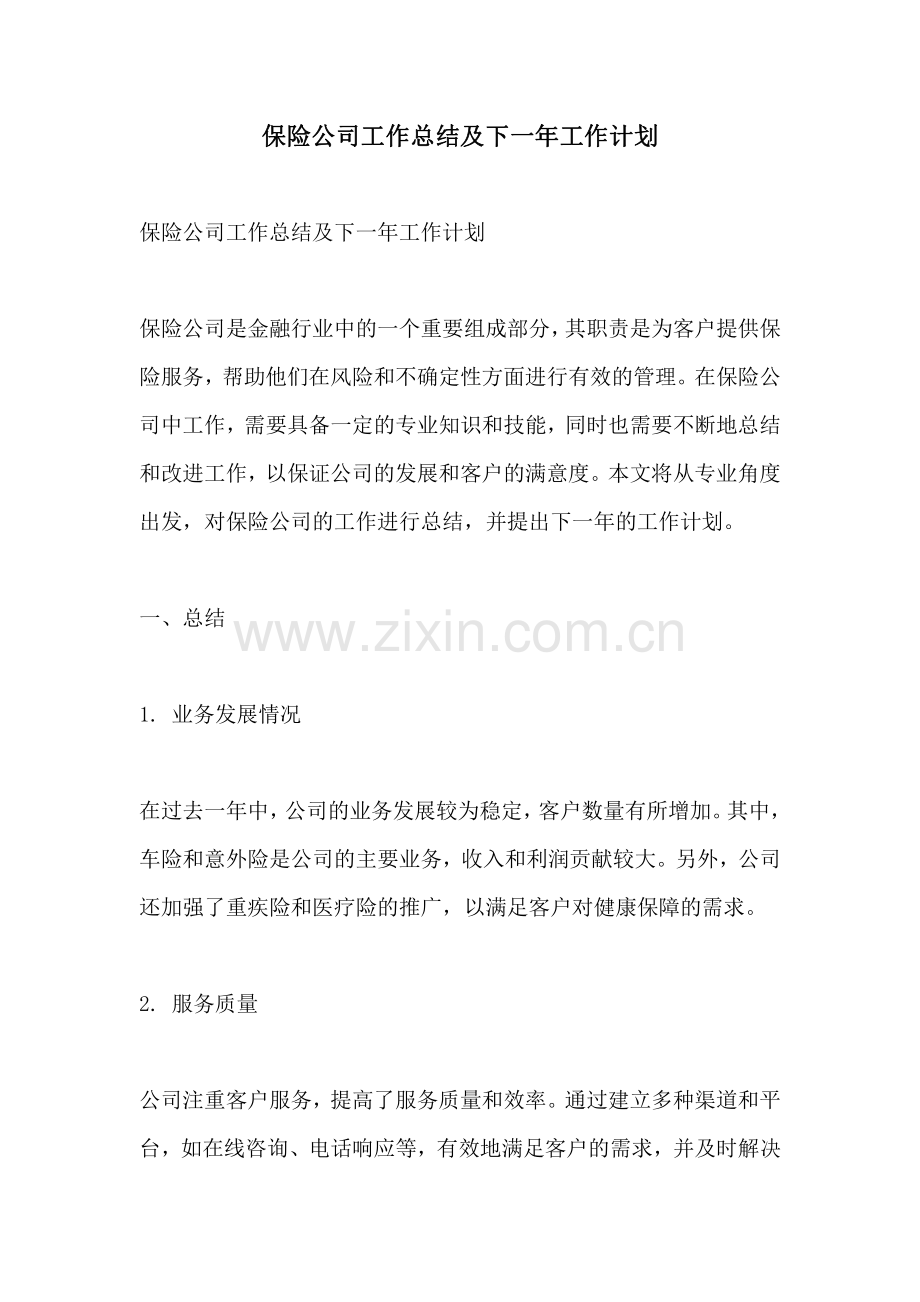 保险公司工作总结及下一年工作计划

保险公司工作总结及下一年工作计划

保险公司是金融行业中的一个重要组成部分，其职责是为客户提供保险服务，帮助他们在风险和不确定性方面进行有效的管理。在保险公司中工作，需要具备一定的专业知识和技能，同时也需要不断地总结和改进工作，以保证公司的发展和客户的满意度。本文将从专业角度出发，对保险公司的工作进行总结，并提出下一年的工作计划。

一、总结

www.zixin.com.cn

1. 业务发展情况

在过去一年中，公司的业务发展较为稳定，客户数量有所增加。其中，车险和意外险是公司的主要业务，收入和利润贡献较大。另外，公司还加强了重疾险和医疗险的推广，以满足客户对健康保障的需求。

2. 服务质量

公司注重客户服务，提高了服务质量和效率。通过建立多种渠道和平台，如在线咨询、电话响应等，有效地满足客户的需求，并及时解决